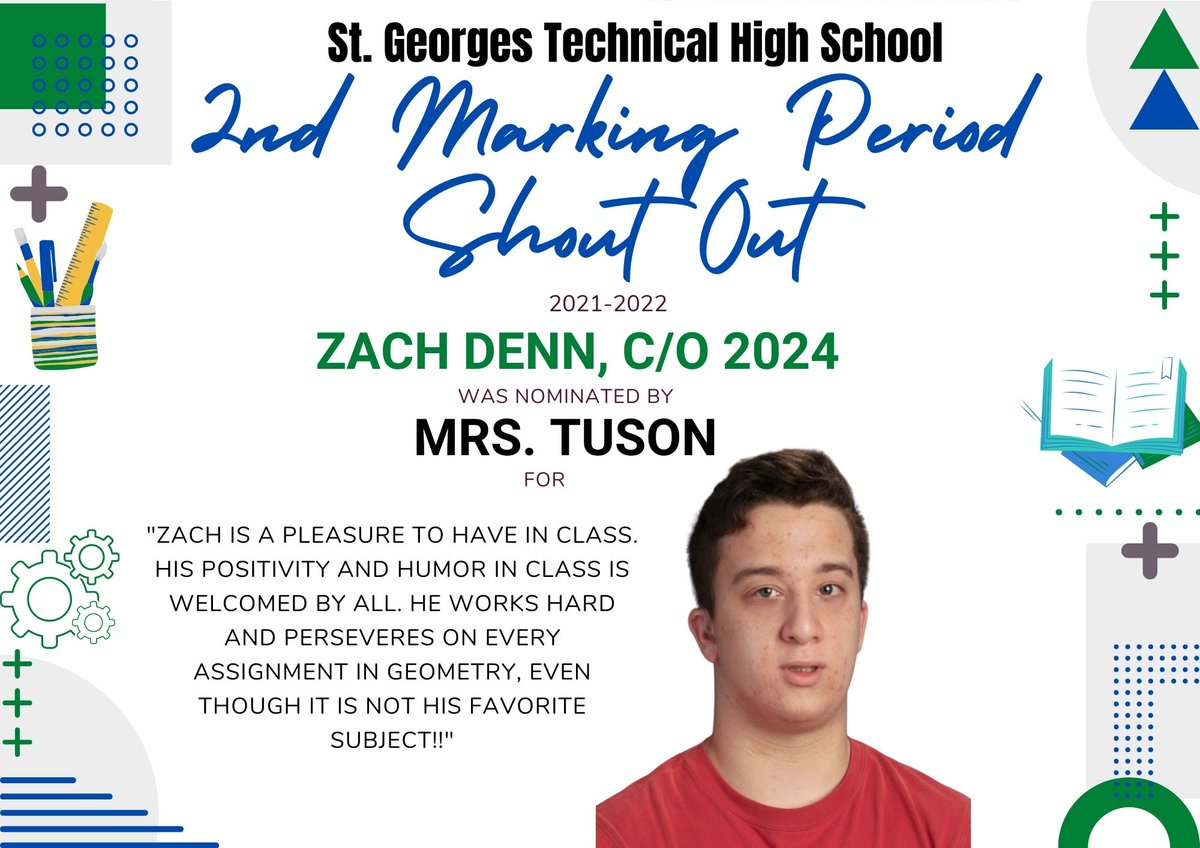 St. Georges Technical High School

2nd Marking Period Shout Out

2021-2022

ZACH DENN, C/O 2024

WAS NOMINATED BY

MRS. TUSON

FOR

"ZACH IS A PLEASURE TO HAVE IN CLASS. HIS POSITIVITY AND HUMOR IN CLASS IS WELCOMED BY ALL. HE WORKS HARD AND PERSEVERES ON EVERY ASSIGNMENT IN GEOMETRY, EVEN THOUGH IT IS NOT HIS FAVORITE SUBJECT!!"